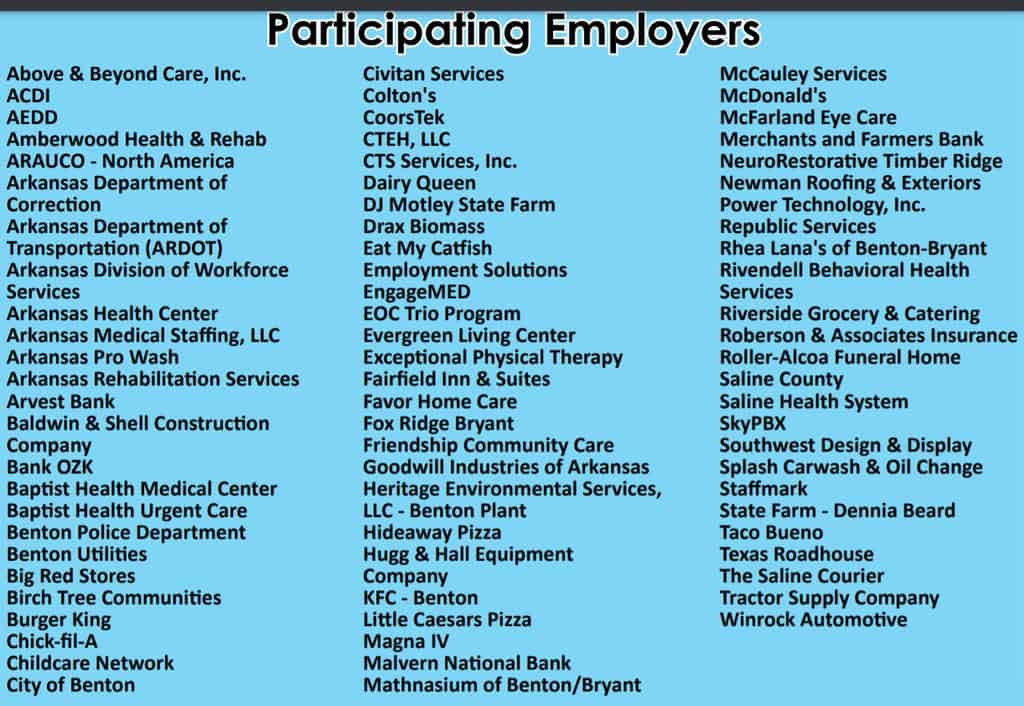 Participating Employers

Above & Beyond Care, Inc.
ACDI
AEDD
Amberwood Health & Rehab
ARAUCO - North America
Arkansas Department of Correction
Arkansas Department of Transportation (ARDOT)
Arkansas Division of Workforce Services
Arkansas Health Center
Arkansas Medical Staffing, LLC
Arkansas Pro Wash
Arkansas Rehabilitation Services
Arvest Bank
Baldwin & Shell Construction Company
Bank OZK
Baptist Health Medical Center
Baptist Health Urgent Care
Benton Police Department
Benton Utilities
Big Red Stores
Birch Tree Communities
Burger King
Chick-fil-A
Childcare Network
City of Benton

Civitan Services
Colton's
CoorsTek
CTEH, LLC
CTS Services, Inc.
Dairy Queen
DJ Motley State Farm
Drax Biomass
Eat My Catfish
Employment Solutions
EngageMED
EOC Trio Program
Evergreen Living Center
Exceptional Physical Therapy
Fairfield Inn & Suites
Favor Home Care
Fox Ridge Bryant
Friendship Community Care
Goodwill Industries of Arkansas
Heritage Environmental Services, LLC - Benton Plant
Hideaway Pizza
Hugg & Hall Equipment Company
KFC - Benton
Little Caesars Pizza
Magna IV
Malvern National Bank
Mathnasium of Benton/Bryant

McCauley Services
McDonald's
McFarland Eye Care
Merchants and Farmers Bank
NeuroRestorative Timber Ridge
Newman Roofing & Exteriors
Power Technology, Inc.
Republic Services
Rhea Lana's of Benton-Bryant
Rivendell Behavioral Health Services
Riverside Grocery & Catering
Roberson & Associates Insurance
Roller-Alcoa Funeral Home
Saline County
Saline Health System
SkyPBX
Southwest Design & Display
Splash Carwash & Oil Change
Staffmark
State Farm - Dennia Beard
Taco Bueno
Texas Roadhouse
The Saline Courier
Tractor Supply Company
Winrock Automotive